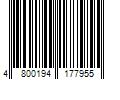 4 800194 177955